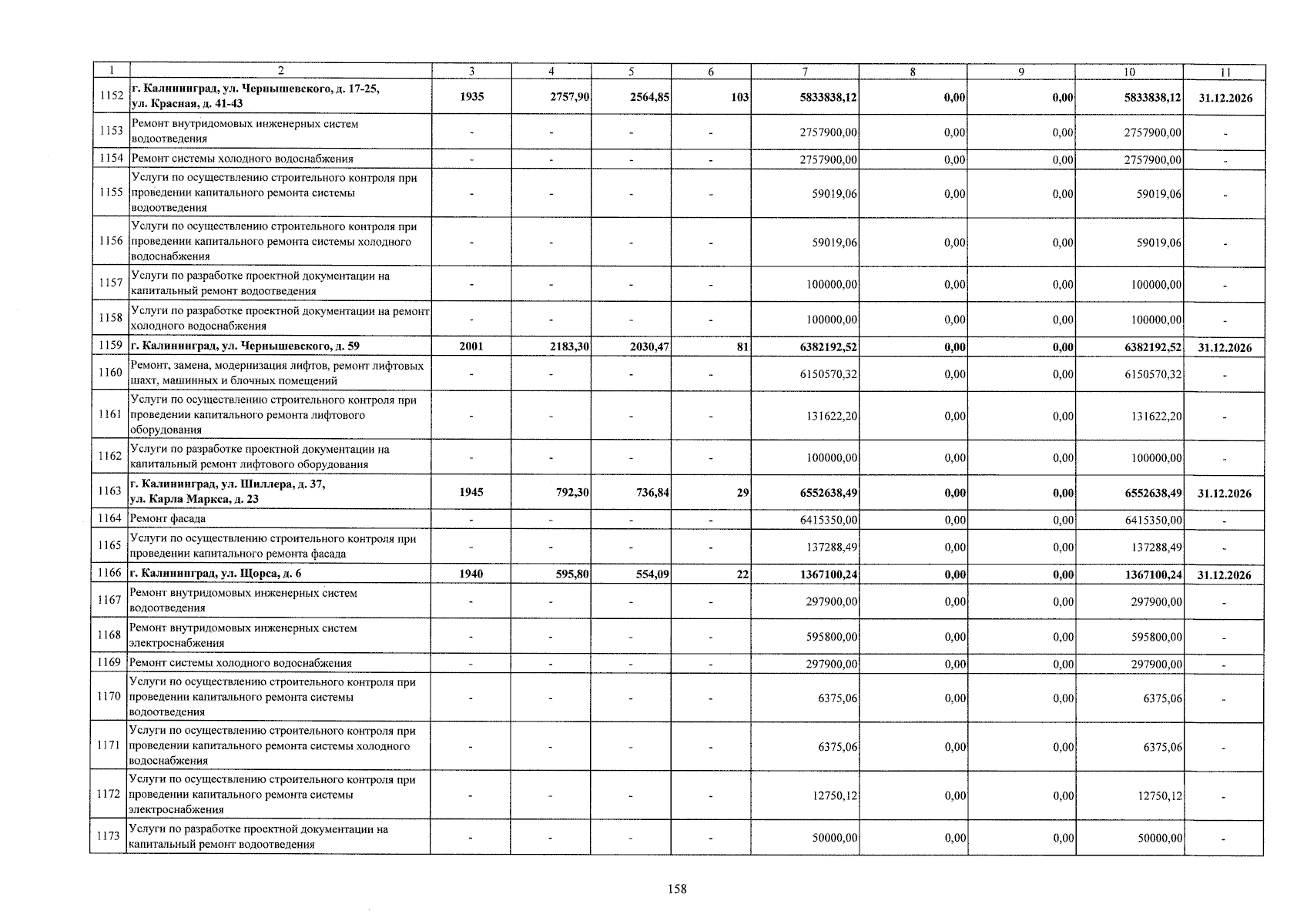 | 1 | 2 | 3 | 4 | 5 | 6 | 7 | 8 | 9 | 10 | 11 |
|---|---|---|---|---|---|---|---|---|---|---|
| 1152 | г. Калининград, ул. Чернышевского, д. 17-25, ул. Красная, д. 41-43 | 1935 | 2757,90 | 2564,85 | 103 | 5833838,12 | 0,00 | 0,00 | 5833838,12 | 31.12.2026 |
| 1153 | Ремонт внутридомовых инженерных систем водоотведения | - | - | - | - | 2757900,00 | 0,00 | 0,00 | 2757900,00 | - |
| 1154 | Ремонт системы холодного водоснабжения | - | - | - | - | 2757900,00 | 0,00 | 0,00 | 2757900,00 | - |
| 1155 | Услуги по осуществлению строительного контроля при проведении капитального ремонта системы водоотведения | - | - | - | - | 59019,06 | 0,00 | 0,00 | 59019,06 | - |
| 1156 | Услуги по осуществлению строительного контроля при проведении капитального ремонта системы холодного водоснабжения | - | - | - | - | 59019,06 | 0,00 | 0,00 | 59019,06 | - |
| 1157 | Услуги по разработке проектной документации на капитальный ремонт водоотведения | - | - | - | - | 100000,00 | 0,00 | 0,00 | 100000,00 | - |
| 1158 | Услуги по разработке проектной документации на ремонт холодного водоснабжения | - | - | - | - | 100000,00 | 0,00 | 0,00 | 100000,00 | - |
| 1159 | г. Калининград, ул. Чернышевского, д. 59 | 2001 | 2183,30 | 2030,47 | 81 | 6382192,52 | 0,00 | 0,00 | 6382192,52 | 31.12.2026 |
| 1160 | Ремонт, замена, модернизация лифтов, ремонт лифтовых шахт, машинных и блочных помещений | - | - | - | - | 6150570,32 | 0,00 | 0,00 | 6150570,32 | - |
| 1161 | Услуги по осуществлению строительного контроля при проведении капитального ремонта лифтового оборудования | - | - | - | - | 131622,20 | 0,00 | 0,00 | 131622,20 | - |
| 1162 | Услуги по разработке проектной документации на капитальный ремонт лифтового оборудования | - | - | - | - | 100000,00 | 0,00 | 0,00 | 100000,00 | - |
| 1163 | г. Калининград, ул. Шиллера, д. 37, ул. Карла Маркса, д. 23 | 1945 | 792,30 | 736,84 | 29 | 6552638,49 | 0,00 | 0,00 | 6552638,49 | 31.12.2026 |
| 1164 | Ремонт фасада | - | - | - | - | 6415350,00 | 0,00 | 0,00 | 6415350,00 | - |
| 1165 | Услуги по осуществлению строительного контроля при проведении капитального ремонта фасада | - | - | - | - | 137288,49 | 0,00 | 0,00 | 137288,49 | - |
| 1166 | г. Калининград, ул. Щорса, д. 6 | 1940 | 595,80 | 554,09 | 22 | 1367100,24 | 0,00 | 0,00 | 1367100,24 | 31.12.2026 |
| 1167 | Ремонт внутридомовых инженерных систем водоотведения | - | - | - | - | 297900,00 | 0,00 | 0,00 | 297900,00 | - |
| 1168 | Ремонт внутридомовых инженерных систем электроснабжения | - | - | - | - | 595800,00 | 0,00 | 0,00 | 595800,00 | - |
| 1169 | Ремонт системы холодного водоснабжения | - | - | - | - | 297900,00 | 0,00 | 0,00 | 297900,00 | - |
| 1170 | Услуги по осуществлению строительного контроля при проведении капитального ремонта системы водоотведения | - | - | - | - | 6375,06 | 0,00 | 0,00 | 6375,06 | - |
| 1171 | Услуги по осуществлению строительного контроля при проведении капитального ремонта системы холодного водоснабжения | - | - | - | - | 6375,06 | 0,00 | 0,00 | 6375,06 | - |
| 1172 | Услуги по осуществлению строительного контроля при проведении капитального ремонта системы электроснабжения | - | - | - | - | 12750,12 | 0,00 | 0,00 | 12750,12 | - |
| 1173 | Услуги по разработке проектной документации на капитальный ремонт водоотведения | - | - | - | - | 50000,00 | 0,00 | 0,00 | 50000,00 | - |

158